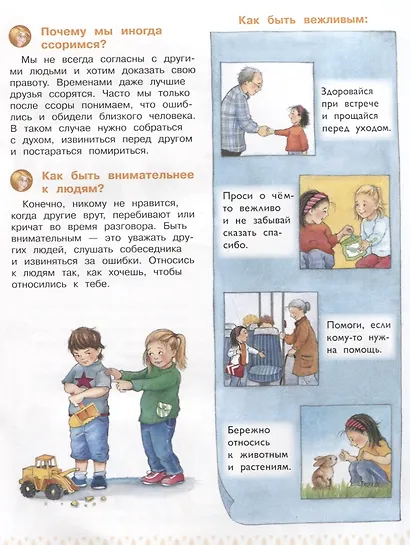 Почему мы иногда ссоримся?

Мы не всегда согласны с другими людьми и хотим доказать свою правоту. Временами даже лучшие друзья ссорятся. Часто мы только после ссоры понимаем, что ошиблись и обидели близкого человека. В таком случае нужно собраться с духом, извиниться перед другом и постараться помириться.

Как быть внимательнее к людям?

Конечно, никому не нравится, когда другие врут, перебивают или кричат во время разговора. Быть внимательным — это уважать других людей, слушать собеседника и извиняться за ошибки. Относись к людям так, как хочешь, чтобы относились к тебе.

Как быть вежливым:

Здоровайся при встрече и прощайся перед уходом.

Проси о чём-то вежливо и не забывай сказать спасибо.

Помоги, если кому-то нужна помощь.

Бережно относись к животным и растениям.